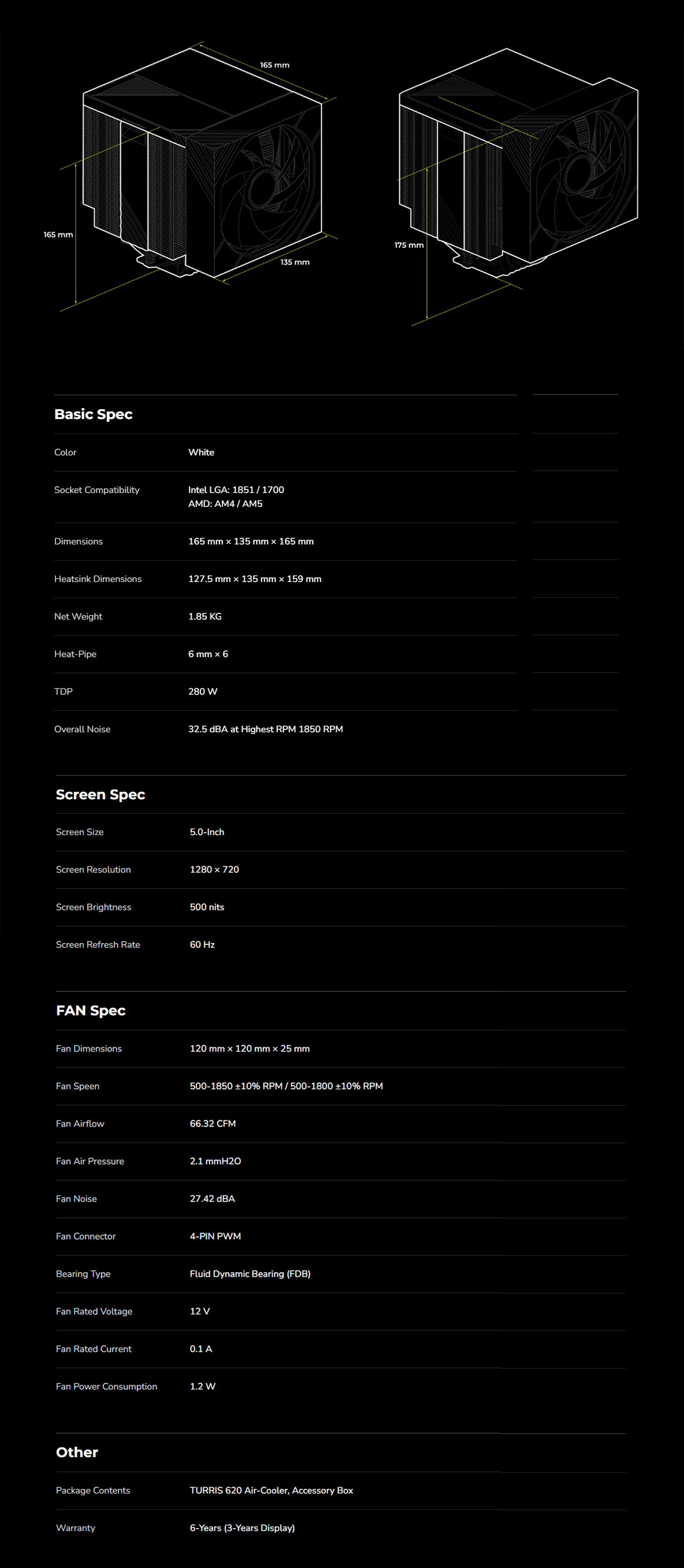 165 mm

165 mm

135 mm

175 mm

Basic Spec

Color
White

Socket Compatibility
Intel LGA: 1851 / 1700
AMD: AM4 / AM5

Dimensions
165 mm × 135 mm × 165 mm

Heatsink Dimensions
127.5 mm × 135 mm × 159 mm

Net Weight
1.85 KG

Heat-Pipe
6 mm × 6

TDP
280 W

Overall Noise
32.5 dBA at Highest RPM 1850 RPM

Screen Spec

Screen Size
5.0-Inch

Screen Resolution
1280 × 720

Screen Brightness
500 nits

Screen Refresh Rate
60 Hz

FAN Spec

Fan Dimensions
120 mm × 120 mm × 25 mm

Fan Speen
500-1850 ±10% RPM / 500-1800 ±10% RPM

Fan Airflow
66.32 CFM

Fan Air Pressure
2.1 mmH2O

Fan Noise
27.42 dBA

Fan Connector
4-PIN PWM

Bearing Type
Fluid Dynamic Bearing (FDB)

Fan Rated Voltage
12 V

Fan Rated Current
0.1 A

Fan Power Consumption
1.2 W

Other

Package Contents
TURRIS 620 Air-Cooler, Accessory Box

Warranty
6-Years (3-Years Display)